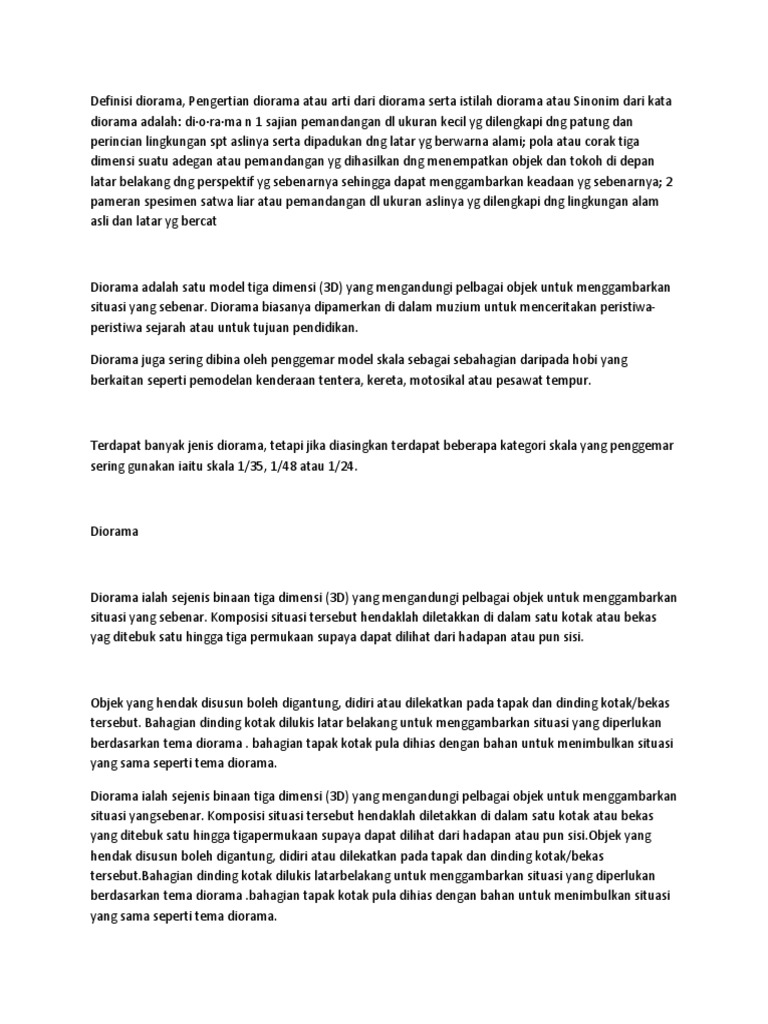 Definisi diorama, Pengertian diorama atau arti dari diorama serta istilah diorama atau Sinonim dari kata diorama adalah: di·o·ra·ma n 1 sajian pemandangan dl ukuran kecil yg dilengkapi dng patung dan perincian lingkungan spt aslinya serta dipadukan dng latar yg berwarna alami; pola atau corak tiga dimensi suatu adegan atau pemandangan yg dihasilkan dng menempatkan objek dan tokoh di depan latar belakang dng perspektif yg sebenarnya sehingga dapat menggambarkan keadaan yg sebenarnya; 2 pameran spesimen satwa liar atau pemandangan dl ukuran aslinya yg dilengkapi dng lingkungan alam asli dan latar yg bercat

Diorama adalah satu model tiga dimensi (3D) yang mengandungi pelbagai objek untuk menggambarkan situasi yang sebenar. Diorama biasanya dipamerkan di dalam muzium untuk menceritakan peristiwa-peristiwa sejarah atau untuk tujuan pendidikan.

Diorama juga sering dibina oleh penggemar model skala sebagai sebahagian daripada hobi yang berkaitan seperti pemodelan kenderaan tentera, kereta, motosikal atau pesawat tempur.

Terdapat banyak jenis diorama, tetapi jika diasingkan terdapat beberapa kategori skala yang penggemar sering gunakan iaitu skala 1/35, 1/48 atau 1/24.

Diorama

Diorama ialah sejenis binaan tiga dimensi (3D) yang mengandungi pelbagai objek untuk menggambarkan situasi yang sebenar. Komposisi situasi tersebut hendaklah diletakkan di dalam satu kotak atau bekas yag ditebuk satu hingga tiga permukaan supaya dapat dilihat dari hadapan atau pun sisi.

Objek yang hendak disusun boleh digantung, didiri atau dilekatkan pada tapak dan dinding kotak/bekas tersebut. Bahagian dinding kotak dilukis latar belakang untuk menggambarkan situasi yang diperlukan berdasarkan tema diorama . bahagian tapak kotak pula dihias dengan bahan untuk menimbulkan situasi yang sama seperti tema diorama.

Diorama ialah sejenis binaan tiga dimensi (3D) yang mengandungi pelbagai objek untuk menggambarkan situasi yangsebenar. Komposisi situasi tersebut hendaklah diletakkan di dalam satu kotak atau bekas yang ditebuk satu hingga tigapermukaan supaya dapat dilihat dari hadapan atau pun sisi.Objek yang hendak disusun boleh digantung, didiri atau dilekatkan pada tapak dan dinding kotak/bekas tersebut.Bahagian dinding kotak dilukis latarbelakang untuk menggambarkan situasi yang diperlukan berdasarkan tema diorama .bahagian tapak kotak pula dihias dengan bahan untuk menimbulkan situasi yang sama seperti tema diorama.